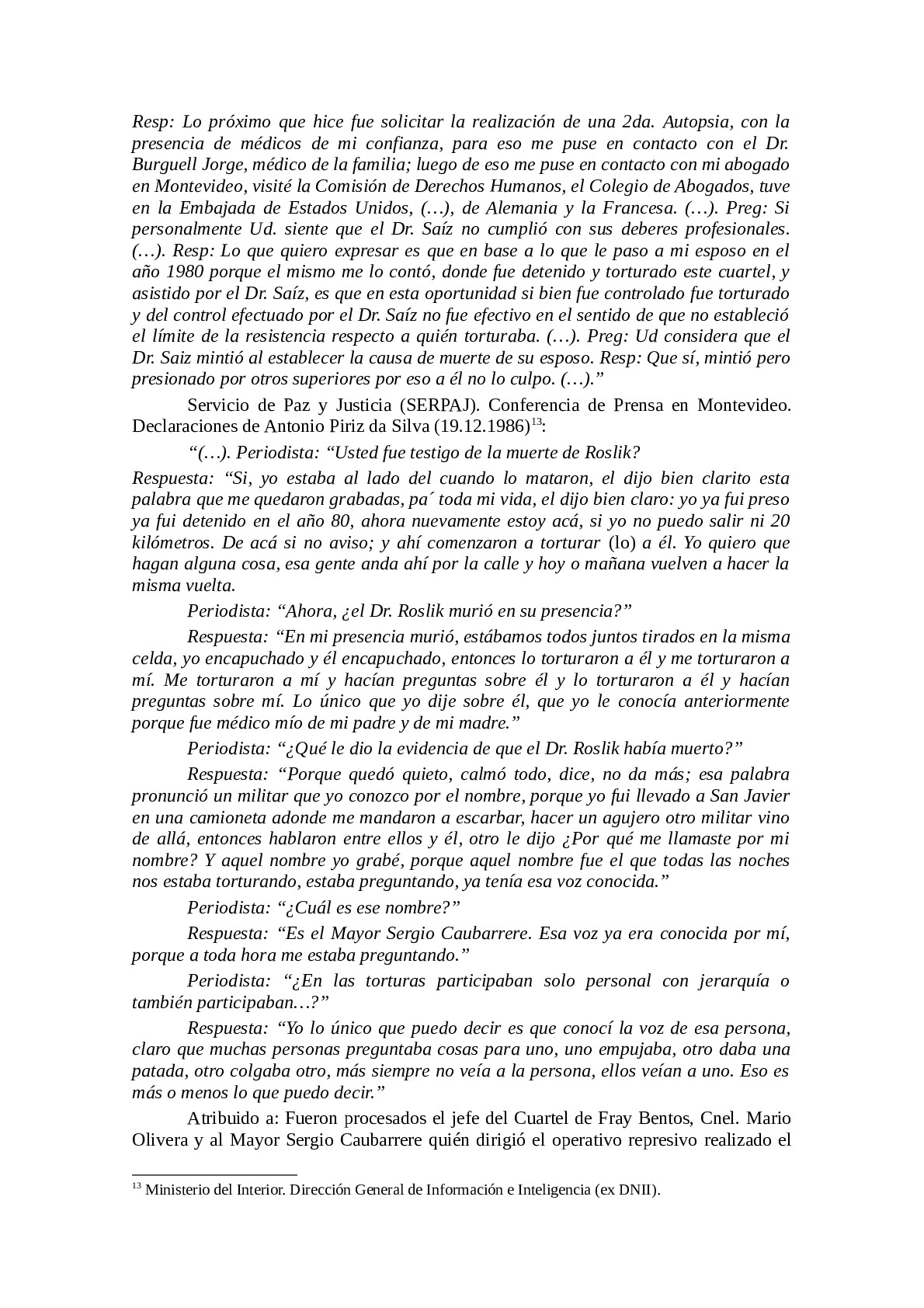 Resp: Lo próximo que hice fue solicitar la realización de una 2da. Autopsia, con la presencia de médicos de mi confianza, para eso me puse en contacto con el Dr. Burguell Jorge, médico de la familia; luego de eso me puse en contacto con mi abogado en Montevideo, visité la Comisión de Derechos Humanos, el Colegio de Abogados, tuve en la Embajada de Estados Unidos, (…), de Alemania y la Francesa. (…). Preg: Si personalmente Ud. siente que el Dr. Saíz no cumplió con sus deberes profesionales. (…). Resp: Lo que quiero expresar es que en base a lo que le paso a mi esposo en el año 1980 porque el mismo me lo contó, donde fue detenido y torturado este cuartel, y asistido por el Dr. Saíz, es que en esta oportunidad si bien fue controlado fue torturado y del control efectuado por el Dr. Saíz no fue efectivo en el sentido de que no estableció el límite de la resistencia respecto a quién torturaba. (…). Preg: Ud considera que el Dr. Saiz mintió al establecer la causa de muerte de su esposo. Resp: Que sí, mintió pero presionado por otros superiores por eso a él no lo culpo. (…).”

Servicio de Paz y Justicia (SERPAJ). Conferencia de Prensa en Montevideo. Declaraciones de Antonio Piriz da Silva (19.12.1986)$^{13}$:

“(…). Periodista: “Usted fue testigo de la muerte de Roslik?

Respuesta: “Si, yo estaba al lado del cuando lo mataron, el dijo bien clarito esta palabra que me quedaron grabadas, pa´ toda mi vida, el dijo bien claro: yo ya fui preso ya fui detenido en el año 80, ahora nuevamente estoy acá, si yo no puedo salir ni 20 kilómetros. De acá si no aviso; y ahí comenzaron a torturar (lo) a él. Yo quiero que hagan alguna cosa, esa gente anda ahí por la calle y hoy o mañana vuelven a hacer la misma vuelta.

Periodista: “Ahora, ¿el Dr. Roslik murió en su presencia?”

Respuesta: “En mi presencia murió, estábamos todos juntos tirados en la misma celda, yo encapuchado y él encapuchado, entonces lo torturaron a él y me torturaron a mí. Me torturaron a mí y hacían preguntas sobre él y lo torturaron a él y hacían preguntas sobre mí. Lo único que yo dije sobre él, que yo le conocía anteriormente porque fue médico mío de mi padre y de mi madre.”

Periodista: “¿Qué le dio la evidencia de que el Dr. Roslik había muerto?”

Respuesta: “Porque quedó quieto, calmó todo, dice, no da más; esa palabra pronunció un militar que yo conozco por el nombre, porque yo fui llevado a San Javier en una camioneta adonde me mandaron a escarbar, hacer un agujero otro militar vino de allá, entonces hablaron entre ellos y él, otro le dijo ¿Por qué me llamaste por mi nombre? Y aquel nombre yo grabé, porque aquel nombre fue el que todas las noches nos estaba torturando, estaba preguntando, ya tenía esa voz conocida.”

Periodista: “¿Cuál es ese nombre?”

Respuesta: “Es el Mayor Sergio Caubarrere. Esa voz ya era conocida por mí, porque a toda hora me estaba preguntando.”

Periodista: “¿En las torturas participaban solo personal con jerarquía o también participaban…?”

Respuesta: “Yo lo único que puedo decir es que conocí la voz de esa persona, claro que muchas personas preguntaba cosas para uno, uno empujaba, otro daba una patada, otro colgaba otro, más siempre no veía a la persona, ellos veían a uno. Eso es más o menos lo que puedo decir.”

Atribuido a: Fueron procesados el jefe del Cuartel de Fray Bentos, Cnel. Mario Olivera y al Mayor Sergio Caubarrere quién dirigió el operativo represivo realizado el

$^{13}$ Ministerio del Interior. Dirección General de Información e Inteligencia (ex DNII).